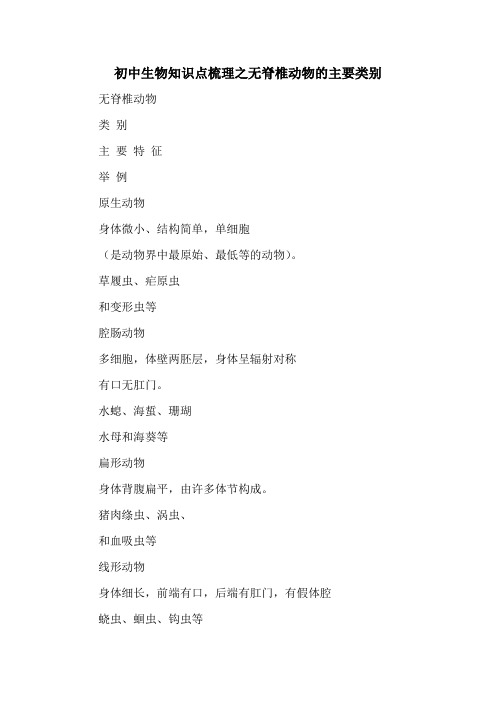 初中生物知识点梳理之无脊椎动物的主要类别

无脊椎动物

类 别

主 要 特 征

举 例

原生动物

身体微小、结构简单，单细胞

（是动物界中最原始、最低等的动物）。

草履虫、疟原虫

和变形虫等

腔肠动物

多细胞，体壁两胚层，身体呈辐射对称

有口无肛门。

水螅、海蜇、珊瑚

水母和海葵等

扁形动物

身体背腹扁平，由许多体节构成。

猪肉绦虫、涡虫、

和血吸虫等

线形动物

身体细长，前端有口，后端有肛门，有假体腔

蛲虫、蛔虫、钩虫等